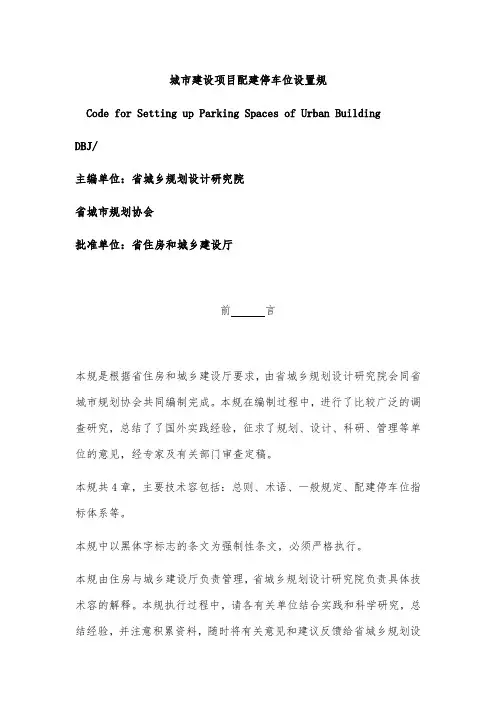 城市建设项目配建停车位设置规

Code for Setting up Parking Spaces of Urban Building

DBJ/

主编单位：省城乡规划设计研究院

省城市规划协会

批准单位：省住房和城乡建设厅

前______言

本规是根据省住房和城乡建设厅要求，由省城乡规划设计研究院会同省城市规划协会共同编制完成。本规在编制过程中，进行了比较广泛的调查研究，总结了了国外实践经验，征求了规划、设计、科研、管理等单位的意见，经专家及有关部门审查定稿。

本规共4章，主要技术容包括：总则、术语、一般规定、配建停车位指标体系等。

本规中以黑体字标志的条文为强制性条文，必须严格执行。

本规由住房与城乡建设厅负责管理，省城乡规划设计研究院负责具体技术容的解释。本规执行过程中，请各有关单位结合实践和科学研究，总结经验，并注意积累资料，随时将有关意见和建议反馈给省城乡规划设